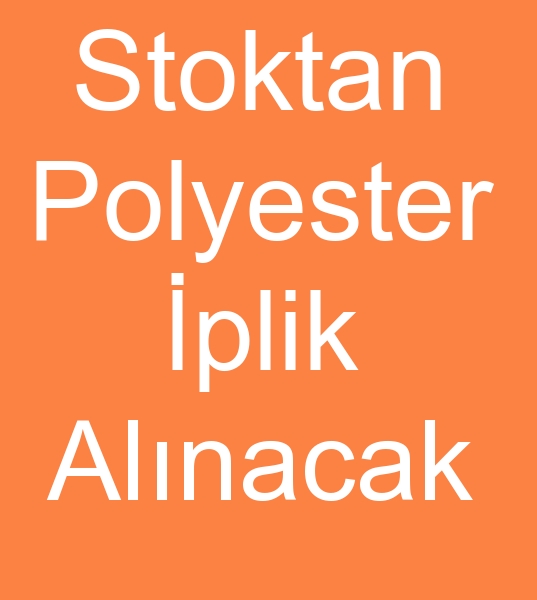 Stoktan Polyester İplik Alınacak